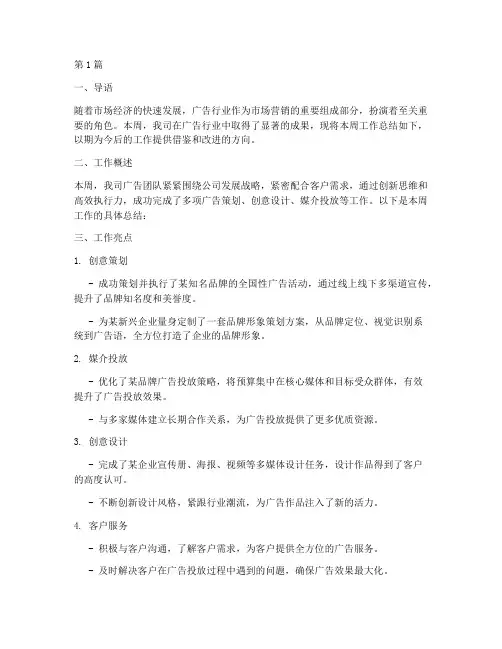 第1篇

一、导语

随着市场经济的快速发展，广告行业作为市场营销的重要组成部分，扮演着至关重要的角色。本周，我司在广告行业中取得了显著的成果，现将本周工作总结如下，以期为今后的工作提供借鉴和改进的方向。

二、工作概述

本周，我司广告团队紧紧围绕公司发展战略，紧密配合客户需求，通过创新思维和高效执行力，成功完成了多项广告策划、创意设计、媒介投放等工作。以下是本周工作的具体总结：

三、工作亮点

1. 创意策划

- 成功策划并执行了某知名品牌的全国性广告活动，通过线上线下多渠道宣传，提升了品牌知名度和美誉度。

- 为某新兴企业量身定制了一套品牌形象策划方案，从品牌定位、视觉识别系统到广告语，全方位打造了企业的品牌形象。

2. 媒介投放

- 优化了某品牌广告投放策略，将预算集中在核心媒体和目标受众群体，有效提升了广告投放效果。

- 与多家媒体建立长期合作关系，为广告投放提供了更多优质资源。

3. 创意设计

- 完成了某企业宣传册、海报、视频等多媒体设计任务，设计作品得到了客户的高度认可。

- 不断创新设计风格，紧跟行业潮流，为广告作品注入了新的活力。

4. 客户服务

- 积极与客户沟通，了解客户需求，为客户提供全方位的广告服务。

- 及时解决客户在广告投放过程中遇到的问题，确保广告效果最大化。